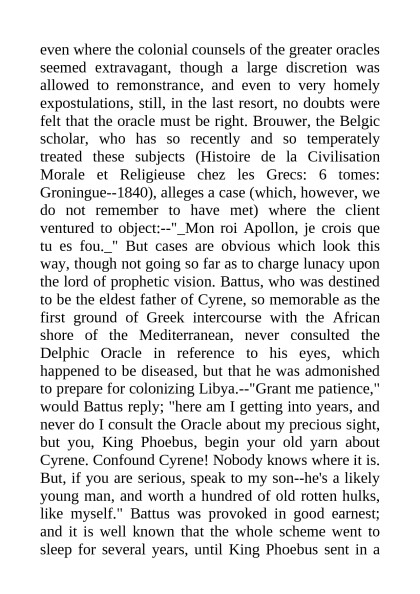 even where the colonial counsels of the greater oracles seemed extravagant, though a large discretion was allowed to remonstrance, and even to very homely expostulations, still, in the last resort, no doubts were felt that the oracle must be right. Brouwer, the Belgic scholar, who has so recently and so temperately treated these subjects (Histoire de la Civilisation Morale et Religieuse chez les Grecs: 6 tomes: Groningue--1840), alleges a case (which, however, we do not remember to have met) where the client ventured to object:--"_Mon roi Apollon, je crois que tu es fou._" But cases are obvious which look this way, though not going so far as to charge lunacy upon the lord of prophetic vision. Battus, who was destined to be the eldest father of Cyrene, so memorable as the first ground of Greek intercourse with the African shore of the Mediterranean, never consulted the Delphic Oracle in reference to his eyes, which happened to be diseased, but that he was admonished to prepare for colonizing Libya.--"Grant me patience," would Battus reply; "here am I getting into years, and never do I consult the Oracle about my precious sight, but you, King Phoebus, begin your old yarn about Cyrene. Confound Cyrene! Nobody knows where it is. But, if you are serious, speak to my son--he's a likely young man, and worth a hundred of old rotten hulks, like myself." Battus was provoked in good earnest; and it is well known that the whole scheme went to sleep for several years, until King Phoebus sent in a